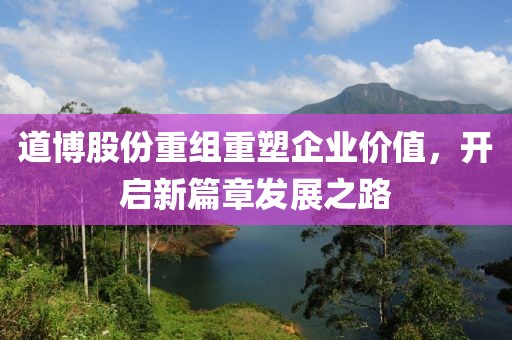 道博股份重组重塑企业价值，开启新篇章发展之路